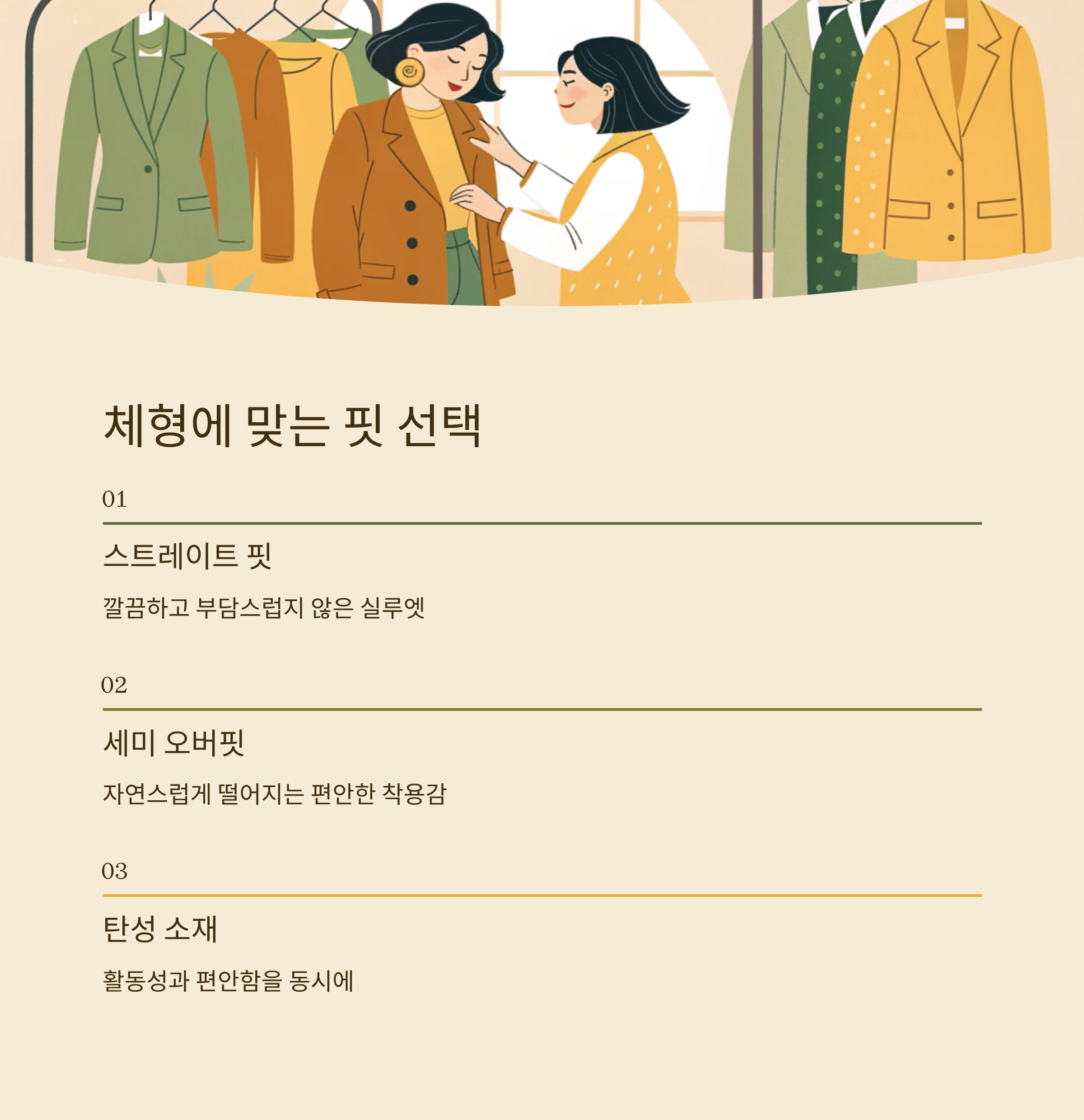 체형에 맞는 핏 선택

01

스트레이트 핏

깔끔하고 부담스럽지 않은 실루엣

02

세미 오버핏

자연스럽게 떨어지는 편안한 착용감

03

탄성 소재

활동성과 편안함을 동시에